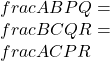 $fracABPQ =$
$fracBCQR =$
$fracACPR$